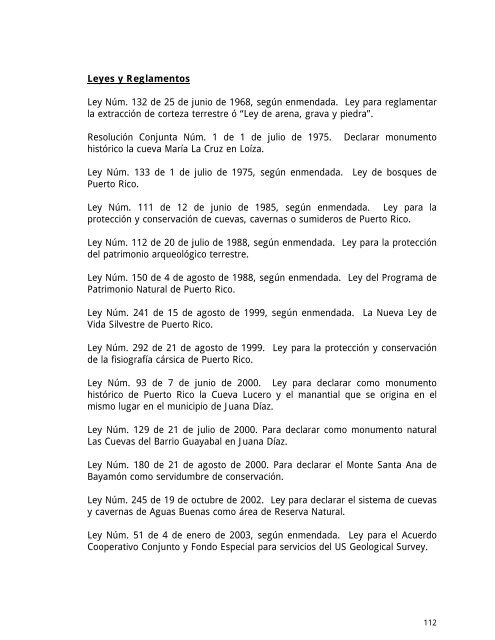 Leyes y Reglamentos

Ley Núm. 132 de 25 de junio de 1968, según enmendada. Ley para reglamentar la extracción de corteza terrestre ó "Ley de arena, grava y piedra".

Resolución Conjunta Núm. 1 de 1 de julio de 1975. Declarar monumento histórico la cueva María La Cruz en Loíza.

Ley Núm. 133 de 1 de julio de 1975, según enmendada. Ley de bosques de Puerto Rico.

Ley Núm. 111 de 12 de junio de 1985, según enmendada. Ley para la protección y conservación de cuevas, cavernas o sumideros de Puerto Rico.

Ley Núm. 112 de 20 de julio de 1988, según enmendada. Ley para la protección del patrimonio arqueológico terrestre.

Ley Núm. 150 de 4 de agosto de 1988, según enmendada. Ley del Programa de Patrimonio Natural de Puerto Rico.

Ley Núm. 241 de 15 de agosto de 1999, según enmendada. La Nueva Ley de Vida Silvestre de Puerto Rico.

Ley Núm. 292 de 21 de agosto de 1999. Ley para la protección y conservación de la fisiografía cársica de Puerto Rico.

Ley Núm. 93 de 7 de junio de 2000. Ley para declarar como monumento histórico de Puerto Rico la Cueva Lucero y el manantial que se origina en el mismo lugar en el municipio de Juana Díaz.

Ley Núm. 129 de 21 de julio de 2000. Para declarar como monumento natural Las Cuevas del Barrio Guayabal en Juana Díaz.

Ley Núm. 180 de 21 de agosto de 2000. Para declarar el Monte Santa Ana de Bayamón como servidumbre de conservación.

Ley Núm. 245 de 19 de octubre de 2002. Ley para declarar el sistema de cuevas y cavernas de Aguas Buenas como área de Reserva Natural.

Ley Núm. 51 de 4 de enero de 2003, según enmendada. Ley para el Acuerdo Cooperativo Conjunto y Fondo Especial para servicios del US Geological Survey.

112